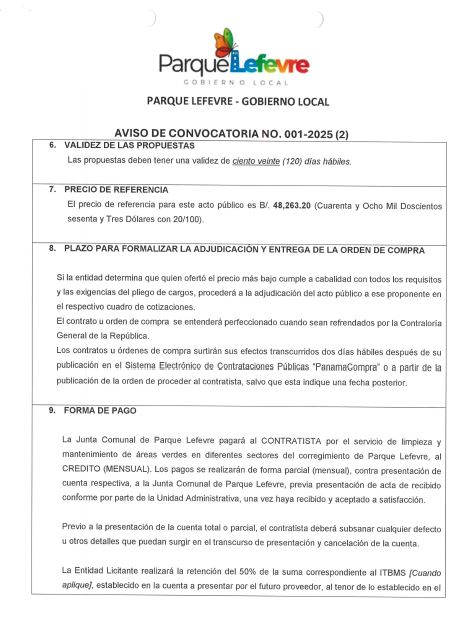 ParqueLefevre
GOBIERNO LOCAL

PARQUE LEFEVRE - GOBIERNO LOCAL

AVISO DE CONVOCATORIA NO. 001-2025 (2)

6. VALIDEZ DE LAS PROPUESTAS
Las propuestas deben tener una validez de ciento veinte (120) días hábiles.

7. PRECIO DE REFERENCIA
El precio de referencia para este acto público es B/. 48,263.20 (Cuarenta y Ocho Mil Doscientos sesenta y Tres Dólares con 20/100).

8. PLAZO PARA FORMALIZAR LA ADJUDICACIÓN Y ENTREGA DE LA ORDEN DE COMPRA

Si la entidad determina que quien ofertó el precio más bajo cumple a cabalidad con todos los requisitos y las exigencias del pliego de cargos, procederá a la adjudicación del acto público a ese proponente en el respectivo cuadro de cotizaciones.
El contrato u orden de compra se entenderá perfeccionado cuando sean refrendados por la Contraloría General de la República.
Los contratos u órdenes de compra surtirán sus efectos transcurridos dos días hábiles después de su publicación en el Sistema Electrónico de Contrataciones Públicas "PanamaCompra" o a partir de la publicación de la orden de proceder al contratista, salvo que esta indique una fecha posterior.

9. FORMA DE PAGO

La Junta Comunal de Parque Lefevre pagará al CONTRATISTA por el servicio de limpieza y mantenimiento de áreas verdes en diferentes sectores del corregimiento de Parque Lefevre, al CREDITO (MENSUAL). Los pagos se realizarán de forma parcial (mensual), contra presentación de cuenta respectiva, a la Junta Comunal de Parque Lefevre, previa presentación de acta de recibido conforme por parte de la Unidad Administrativa, una vez haya recibido y aceptado a satisfacción.

Previo a la presentación de la cuenta total o parcial, el contratista deberá subsanar cualquier defecto u otros detalles que puedan surgir en el transcurso de presentación y cancelación de la cuenta.

La Entidad Licitante realizará la retención del 50% de la suma correspondiente al ITBMS [Cuando aplique], establecido en la cuenta a presentar por el futuro proveedor, al tenor de lo establecido en el